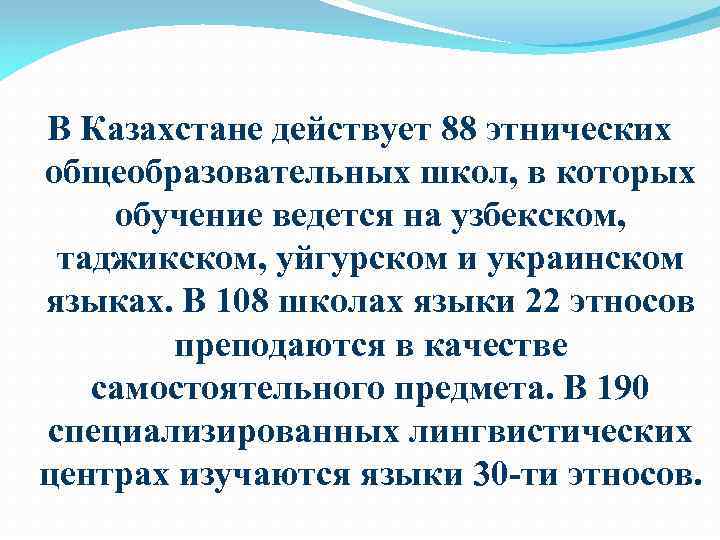 В Казахстане действует 88 этнических общеобразовательных школ, в которых обучение ведется на узбекском, таджикском, уйгурском и украинском языках. В 108 школах языки 22 этносов преподаются в качестве самостоятельного предмета. В 190 специализированных лингвистических центрах изучаются языки 30-ти этносов.